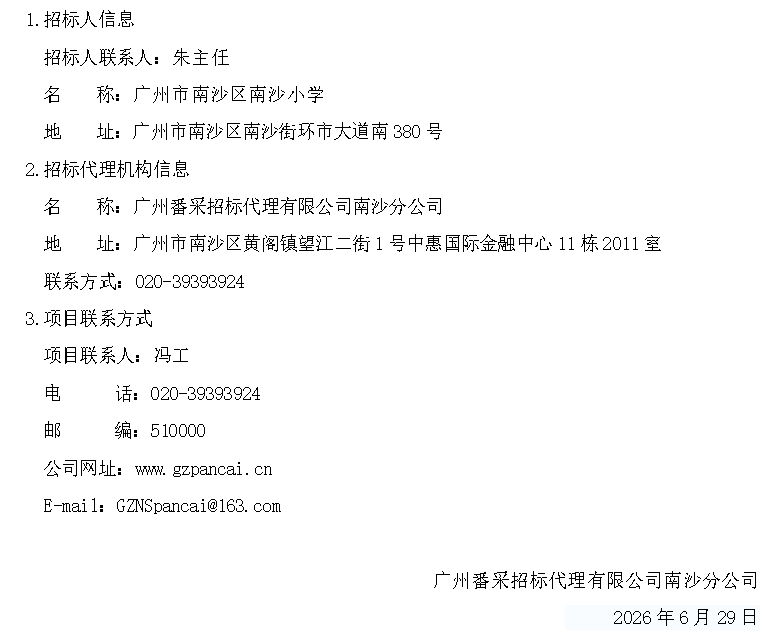 1.招标人信息

招标人联系人：朱主任

名　　称：广州市南沙区南沙小学

地　　址：广州市南沙区南沙街环市大道南 380 号

2.招标代理机构信息

名　　称：广州番采招标代理有限公司南沙分公司

地　　址：广州市南沙区黄阁镇望江二街 1 号中惠国际金融中心 11 栋 2011 室

联系方式：020-39393924

3.项目联系方式

项目联系人：冯工

电　　话：020-39393924

邮　　编：510000

公司网址：www.gzpancai.cn

E-mail：GZNSpancai@163.com

广州番采招标代理有限公司南沙分公司

2026 年 6 月 29 日